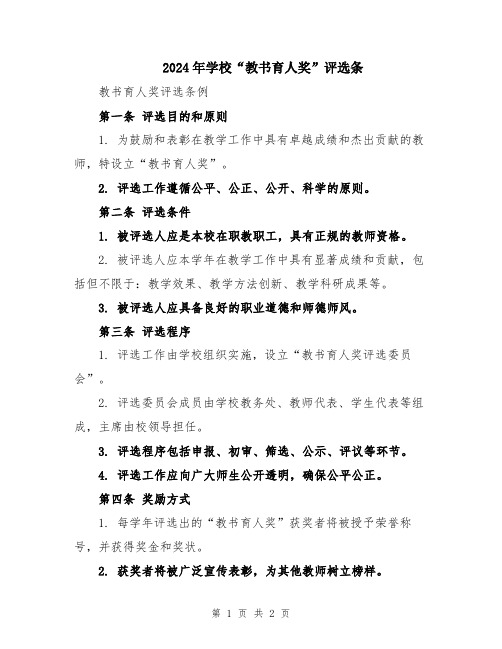 2024年学校“教书育人奖”评选条

教书育人奖评选条例

第一条 评选目的和原则

1. 为鼓励和表彰在教学工作中具有卓越成绩和杰出贡献的教师，特设立“教书育人奖”。

2. 评选工作遵循公平、公正、公开、科学的原则。

第二条 评选条件

1. 被评选人应是本校在职教职工，具有正规的教师资格。

2. 被评选人应本学年在教学工作中具有显著成绩和贡献，包括但不限于：教学效果、教学方法创新、教学科研成果等。

3. 被评选人应具备良好的职业道德和师德师风。

第三条 评选程序

1. 评选工作由学校组织实施，设立“教书育人奖评选委员会”。

2. 评选委员会成员由学校教务处、教师代表、学生代表等组成，主席由校领导担任。

3. 评选程序包括申报、初审、筛选、公示、评议等环节。

4. 评选工作应向广大师生公开透明，确保公平公正。

第四条 奖励方式

1. 每学年评选出的“教书育人奖”获奖者将被授予荣誉称号，并获得奖金和奖状。

2. 获奖者将被广泛宣传表彰，为其他教师树立榜样。

第 1 页 共 2 页